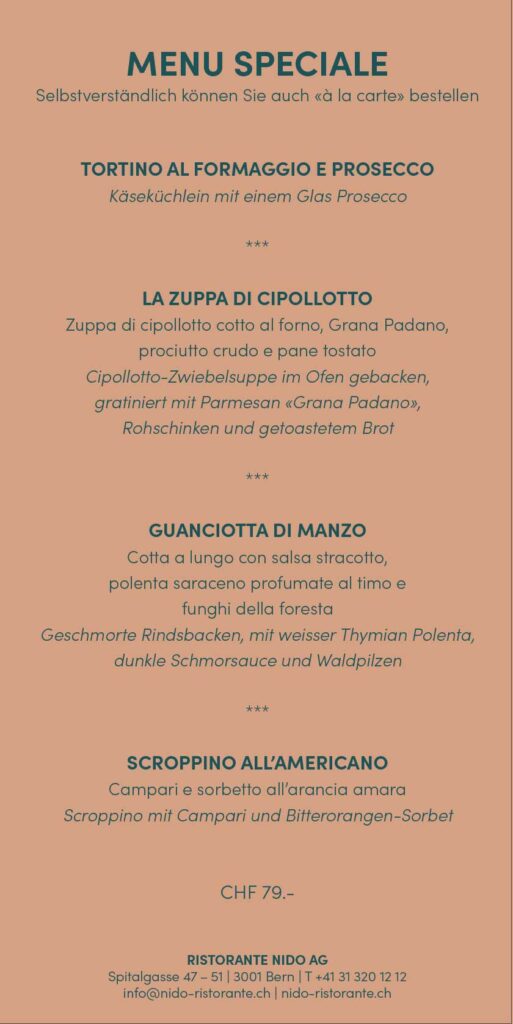 MENU SPECIALE
Selbstverständlich können Sie auch «à la carte» bestellen

TORTINO AL FORMAGGIO E PROSECCO
Käseküchlein mit einem Glas Prosecco

***

LA ZUPPA DI CIPOLLOTTO
Zuppa di cipollotto cotto al forno, Grana Padano, prociutto crudo e pane tostato
Cipollotto-Zwiebelsuppe im Ofen gebacken, gratiniert mit Parmesan «Grana Padano», Rohschinken und getoastetem Brot

***

GUANCIOTTA DI MANZO
Cotta a lungo con salsa stracotto, polenta saraceno profumate al timo e funghi della foresta
Geschmorte Rindsbacken, mit weisser Thymian Polenta, dunkle Schmorsauce und Waldpilzen

***

SCROPPINO ALL'AMERICANO
Campari e sorbetto all'arancia amara
Scroppino mit Campari und Bitterorangen-Sorbet

CHF 79.-

RISTORANTE NIDO AG
Spitalgasse 47 – 51 | 3001 Bern | T +41 31 320 12 12
info@nido-ristorante.ch | nido-ristorante.ch